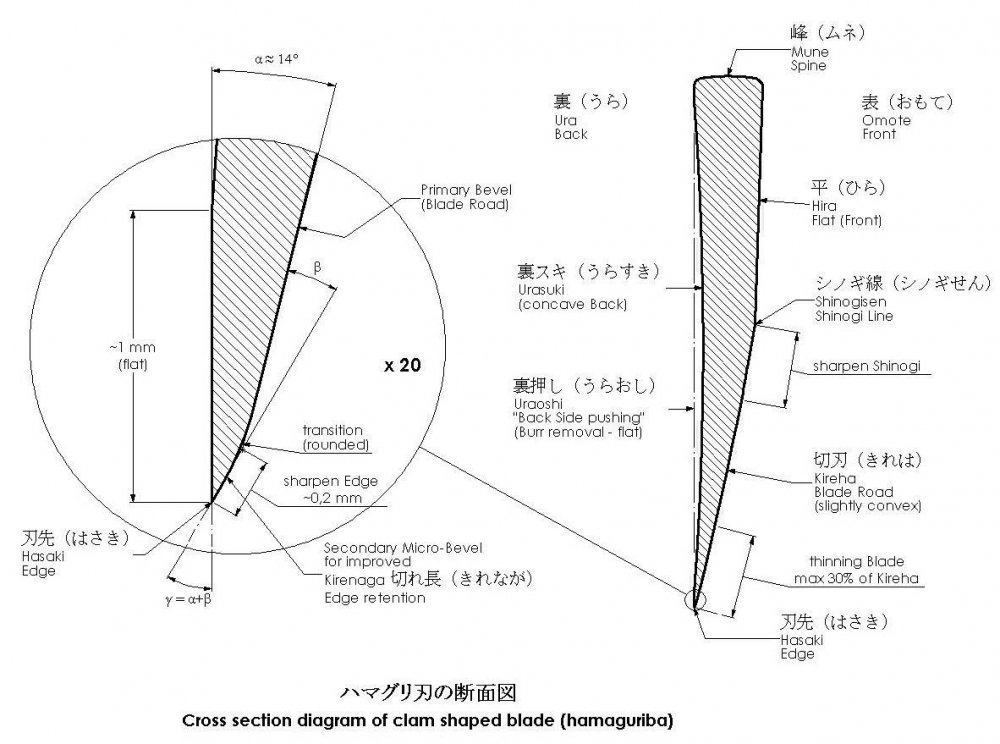 $\alpha \approx 14°$

Primary Bevel
(Blade Road)

$\beta$

~1 mm
(flat)

x 20

transition
(rounded)

sharpen Edge
~0,2 mm

刃先（はさき）
Hasaki
Edge

Secondary Micro-Bevel
for improved
Kirenaga 切れ長（きれなが）
Edge retention

$\gamma = \alpha + \beta$

峰（ムネ）
Mune
Spine

裏（うら）
Ura
Back

表（おもて）
Omote
Front

平（ひら）
Hira
Flat (Front)

裏スキ（うらすき）
Urasuki
(concave Back)

シノギ線（シノギせん）
Shinogisen
Shinogi Line

sharpen Shinogi

裏押し（うらおし）
Uraoshi
"Back Side pushing"
(Burr removal - flat)

切刃（きれは）
Kireha
Blade Road
(slightly convex)

thinning Blade
max 30% of Kireha

刃先（はさき）
Hasaki
Edge

ハマグリ刃の断面図
Cross section diagram of clam shaped blade (hamaguriba)